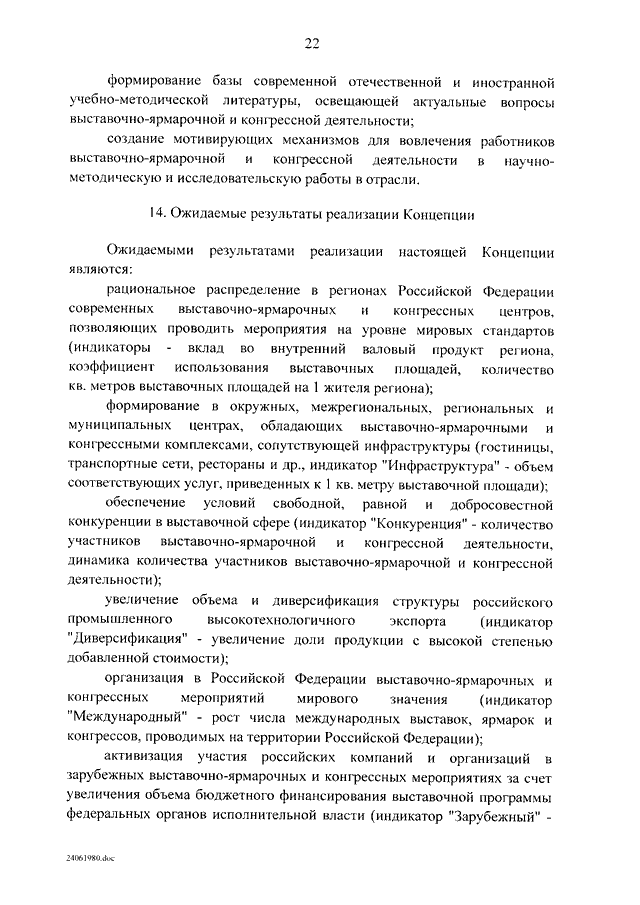 22

формирование базы современной отечественной и иностранной учебно-методической литературы, освещающей актуальные вопросы выставочно-ярмарочной и конгрессной деятельности;

создание мотивирующих механизмов для вовлечения работников выставочно-ярмарочной и конгрессной деятельности в научно-методическую и исследовательскую работы в отрасли.

14. Ожидаемые результаты реализации Концепции

Ожидаемыми результатами реализации настоящей Концепции являются:

рациональное распределение в регионах Российской Федерации современных выставочно-ярмарочных и конгрессных центров, позволяющих проводить мероприятия на уровне мировых стандартов (индикаторы - вклад во внутренний валовый продукт региона, коэффициент использования выставочных площадей, количество кв. метров выставочных площадей на 1 жителя региона);

формирование в окружных, межрегиональных, региональных и муниципальных центрах, обладающих выставочно-ярмарочными и конгрессными комплексами, сопутствующей инфраструктуры (гостиницы, транспортные сети, рестораны и др., индикатор "Инфраструктура" - объем соответствующих услуг, приведенных к 1 кв. метру выставочной площади);

обеспечение условий свободной, равной и добросовестной конкуренции в выставочной сфере (индикатор "Конкуренция" - количество участников выставочно-ярмарочной и конгрессной деятельности, динамика количества участников выставочно-ярмарочной и конгрессной деятельности);

увеличение объема и диверсификация структуры российского промышленного высокотехнологичного экспорта (индикатор "Диверсификация" - увеличение доли продукции с высокой степенью добавленной стоимости);

организация в Российской Федерации выставочно-ярмарочных и конгрессных мероприятий мирового значения (индикатор "Международный" - рост числа международных выставок, ярмарок и конгрессов, проводимых на территории Российской Федерации);

активизация участия российских компаний и организаций в зарубежных выставочно-ярмарочных и конгрессных мероприятиях за счет увеличения объема бюджетного финансирования выставочной программы федеральных органов исполнительной власти (индикатор "Зарубежный" -

24061980.doc